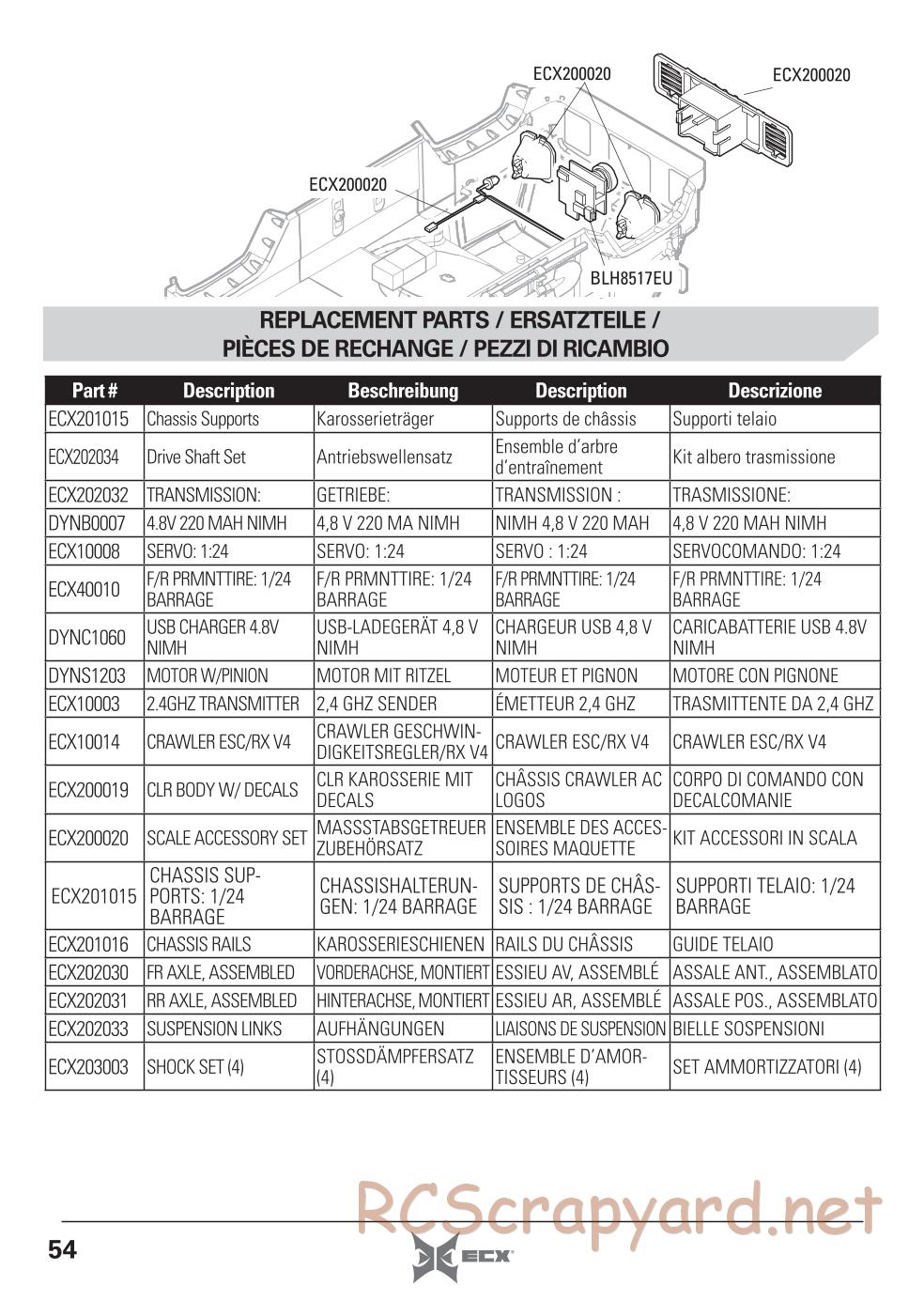 ECX200020

ECX200020

ECX200020

BLH8517EU

REPLACEMENT PARTS / ERSATZTEILE / PIÈCES DE RECHANGE / PEZZI DI RICAMBIO

| Part # | Description | Beschreibung | Description | Descrizione |
|---|---|---|---|---|
| ECX201015 | Chassis Supports | Karosserieträger | Supports de châssis | Supporti telaio |
| ECX202034 | Drive Shaft Set | Antriebswellensatz | Ensemble d'arbre d'entraînement | Kit albero trasmissione |
| ECX202032 | TRANSMISSION: | GETRIEBE: | TRANSMISSION : | TRASMISSIONE: |
| DYNB0007 | 4.8V 220 MAH NIMH | 4,8 V 220 MA NIMH | NIMH 4,8 V 220 MAH | 4,8 V 220 MAH NIMH |
| ECX10008 | SERVO: 1:24 | SERVO: 1:24 | SERVO : 1:24 | SERVOCOMANDO: 1:24 |
| ECX40010 | F/R PRMNTTIRE: 1/24 BARRAGE | F/R PRMNTTIRE: 1/24 BARRAGE | F/R PRMNTTIRE: 1/24 BARRAGE | F/R PRMNTTIRE: 1/24 BARRAGE |
| DYNC1060 | USB CHARGER 4.8V NIMH | USB-LADEGERÄT 4,8 V NIMH | CHARGEUR USB 4,8 V NIMH | CARICABATTERIE USB 4.8V NIMH |
| DYNS1203 | MOTOR W/PINION | MOTOR MIT RITZEL | MOTEUR ET PIGNON | MOTORE CON PIGNONE |
| ECX10003 | 2.4GHZ TRANSMITTER | 2,4 GHZ SENDER | ÉMETTEUR 2,4 GHZ | TRASMITTENTE DA 2,4 GHZ |
| ECX10014 | CRAWLER ESC/RX V4 | CRAWLER GESCHWINDIGKEITSREGLER/RX V4 | CRAWLER ESC/RX V4 | CRAWLER ESC/RX V4 |
| ECX200019 | CLR BODY W/ DECALS | CLR KAROSSERIE MIT DECALS | CHÂSSIS CRAWLER AC LOGOS | CORPO DI COMANDO CON DECALCOMANIE |
| ECX200020 | SCALE ACCESSORY SET | MASSSTABSGETREUER ZUBEHÖRSATZ | ENSEMBLE DES ACCESSOIRES MAQUETTE | KIT ACCESSORI IN SCALA |
| ECX201015 | CHASSIS SUPPORTS: 1/24 BARRAGE | CHASSISHALTERUNGEN: 1/24 BARRAGE | SUPPORTS DE CHÂSSIS : 1/24 BARRAGE | SUPPORTI TELAIO: 1/24 BARRAGE |
| ECX201016 | CHASSIS RAILS | KAROSSERIESCHIENEN | RAILS DU CHÂSSIS | GUIDE TELAIO |
| ECX202030 | FR AXLE, ASSEMBLED | VORDERACHSE, MONTIERT | ESSIEU AV, ASSEMBLÉ | ASSALE ANT., ASSEMBLATO |
| ECX202031 | RR AXLE, ASSEMBLED | HINTERACHSE, MONTIERT | ESSIEU AR, ASSEMBLÉ | ASSALE POS., ASSEMBLATO |
| ECX202033 | SUSPENSION LINKS | AUFHÄNGUNGEN | LIAISONS DE SUSPENSION | BIELLE SOSPENSIONI |
| ECX203003 | SHOCK SET (4) | STOSSDÄMPFERSATZ (4) | ENSEMBLE D'AMORTISSEURS (4) | SET AMMORTIZZATORI (4) |

RCScrapyard.net

54

ECX